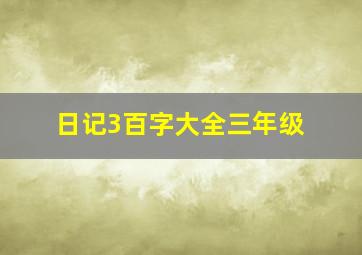 日记3百字大全三年级